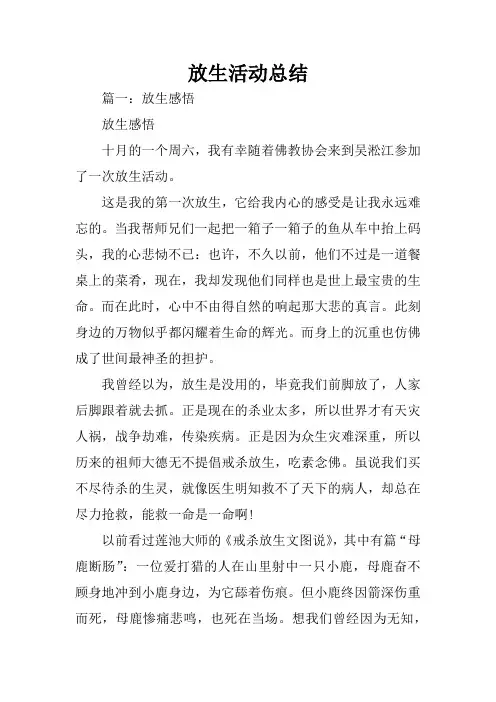 放生活动总结

篇一：放生感悟

放生感悟

十月的一个周六，我有幸随着佛教协会来到吴淞江参加了一次放生活动。

这是我的第一次放生，它给我内心的感受是让我永远难忘的。当我帮师兄们一起把一箱子一箱子的鱼从车中抬上码头，我的心悲恸不已：也许，不久以前，他们不过是一道餐桌上的菜肴，现在，我却发现他们同样也是世上最宝贵的生命。而在此时，心中不由得自然的响起那大悲的真言。此刻身边的万物似乎都闪耀着生命的辉光。而身上的沉重也仿佛成了世间最神圣的担护。

我曾经以为，放生是没用的，毕竟我们前脚放了，人家后脚跟着就去抓。正是现在的杀业太多，所以世界才有天灾人祸，战争劫难，传染疾病。正是因为众生灾难深重，所以历来的祖师大德无不提倡戒杀放生，吃素念佛。虽说我们买不尽待杀的生灵，就像医生明知救不了天下的病人，却总在尽力抢救，能救一命是一命啊！

以前看过莲池大师的《戒杀放生文图说》，其中有篇“母鹿断肠”：一位爱打猎的人在山里射中一只小鹿，母鹿奋不顾身地冲到小鹿身边，为它舔着伤痕。但小鹿终因箭深伤重而死，母鹿惨痛悲鸣，也死在当场。想我们曾经因为无知，